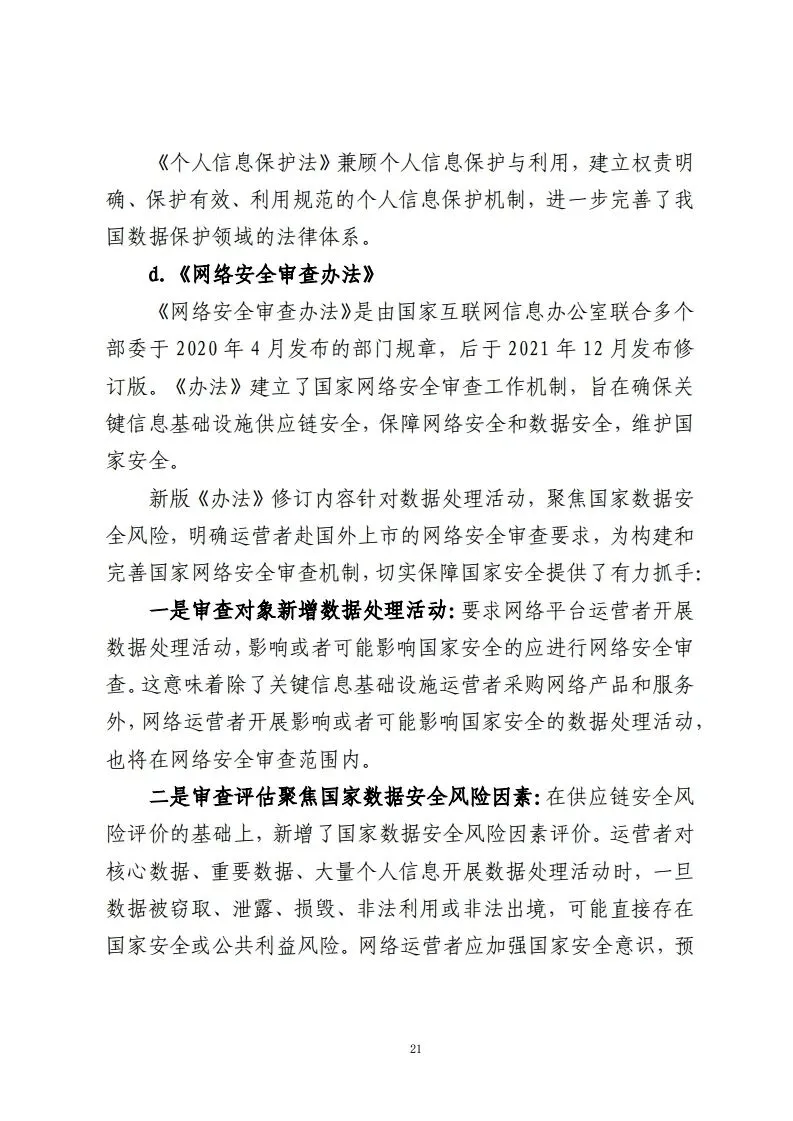 《个人信息保护法》兼顾个人信息保护与利用，建立权责明确、保护有效、利用规范的个人信息保护机制，进一步完善了我国数据保护领域的法律体系。

d.《网络安全审查办法》

《网络安全审查办法》是由国家互联网信息办公室联合多个部委于 2020 年 4 月发布的部门规章，后于 2021 年 12 月发布修订版。《办法》建立了国家网络安全审查工作机制，旨在确保关键信息基础设施供应链安全，保障网络安全和数据安全，维护国家安全。

新版《办法》修订内容针对数据处理活动，聚焦国家数据安全风险，明确运营者赴国外上市的网络安全审查要求，为构建和完善国家网络安全审查机制，切实保障国家安全提供了有力抓手：

一是审查对象新增数据处理活动：要求网络平台运营者开展数据处理活动，影响或者可能影响国家安全的应进行网络安全审查。这意味着除了关键信息基础设施运营者采购网络产品和服务外，网络运营者开展影响或者可能影响国家安全的数据处理活动，也将在网络安全审查范围内。

二是审查评估聚焦国家数据安全风险因素：在供应链安全风险评价的基础上，新增了国家数据安全风险因素评价。运营者对核心数据、重要数据、大量个人信息开展数据处理活动时，一旦数据被窃取、泄露、损毁、非法利用或非法出境，可能直接存在国家安全或公共利益风险。网络运营者应加强国家安全意识，预

21